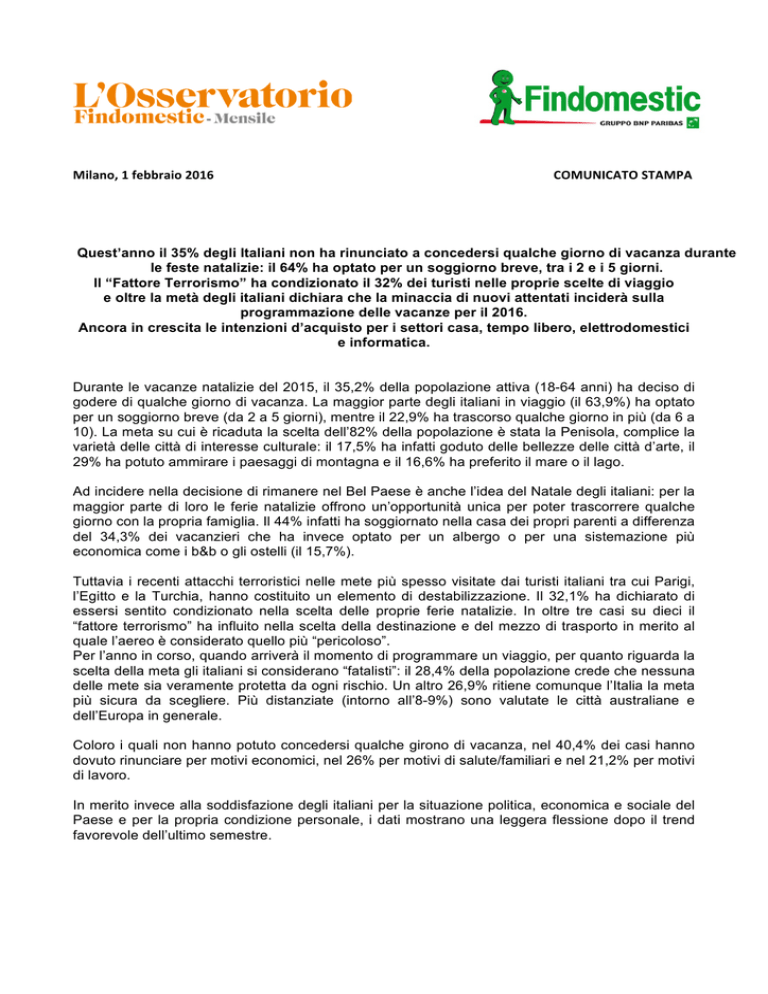 L'Osservatorio
Findomestic - Mensile

Findomestic
GRUPPO BNP PARIBAS

Milano, 1 febbraio 2016

COMUNICATO STAMPA

Quest'anno il 35% degli Italiani non ha rinunciato a concedersi qualche giorno di vacanza durante le feste natalizie: il 64% ha optato per un soggiorno breve, tra i 2 e i 5 giorni.
Il "Fattore Terrorismo" ha condizionato il 32% dei turisti nelle proprie scelte di viaggio e oltre la metà degli italiani dichiara che la minaccia di nuovi attentati inciderà sulla programmazione delle vacanze per il 2016.
Ancora in crescita le intenzioni d'acquisto per i settori casa, tempo libero, elettrodomestici e informatica.

Durante le vacanze natalizie del 2015, il 35,2% della popolazione attiva (18-64 anni) ha deciso di godere di qualche giorno di vacanza. La maggior parte degli italiani in viaggio (il 63,9%) ha optato per un soggiorno breve (da 2 a 5 giorni), mentre il 22,9% ha trascorso qualche giorno in più (da 6 a 10). La meta su cui è ricaduta la scelta dell'82% della popolazione è stata la Penisola, complice la varietà delle città di interesse culturale: il 17,5% ha infatti goduto delle bellezze delle città d'arte, il 29% ha potuto ammirare i paesaggi di montagna e il 16,6% ha preferito il mare o il lago.

Ad incidere nella decisione di rimanere nel Bel Paese è anche l'idea del Natale degli italiani: per la maggior parte di loro le ferie natalizie offrono un'opportunità unica per poter trascorrere qualche giorno con la propria famiglia. Il 44% infatti ha soggiornato nella casa dei propri parenti a differenza del 34,3% dei vacanzieri che ha invece optato per un albergo o per una sistemazione più economica come i b&b o gli ostelli (il 15,7%).

Tuttavia i recenti attacchi terroristici nelle mete più spesso visitate dai turisti italiani tra cui Parigi, l'Egitto e la Turchia, hanno costituito un elemento di destabilizzazione. Il 32,1% ha dichiarato di essersi sentito condizionato nella scelta delle proprie ferie natalizie. In oltre tre casi su dieci il "fattore terrorismo" ha influito nella scelta della destinazione e del mezzo di trasporto in merito al quale l'aereo è considerato quello più "pericoloso".
Per l'anno in corso, quando arriverà il momento di programmare un viaggio, per quanto riguarda la scelta della meta gli italiani si considerano "fatalisti": il 28,4% della popolazione crede che nessuna delle mete sia veramente protetta da ogni rischio. Un altro 26,9% ritiene comunque l'Italia la meta più sicura da scegliere. Più distanziate (intorno all'8-9%) sono valutate le città australiane e dell'Europa in generale.

Coloro i quali non hanno potuto concedersi qualche girono di vacanza, nel 40,4% dei casi hanno dovuto rinunciare per motivi economici, nel 26% per motivi di salute/familiari e nel 21,2% per motivi di lavoro.

In merito invece alla soddisfazione degli italiani per la situazione politica, economica e sociale del Paese e per la propria condizione personale, i dati mostrano una leggera flessione dopo il trend favorevole dell'ultimo semestre.